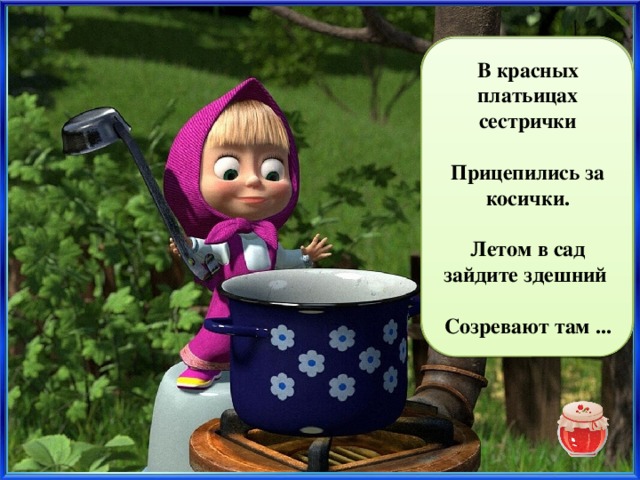 В красных платьицах сестрички

Прицепились за косички.

Летом в сад зайдите здешний

Созревают там ...